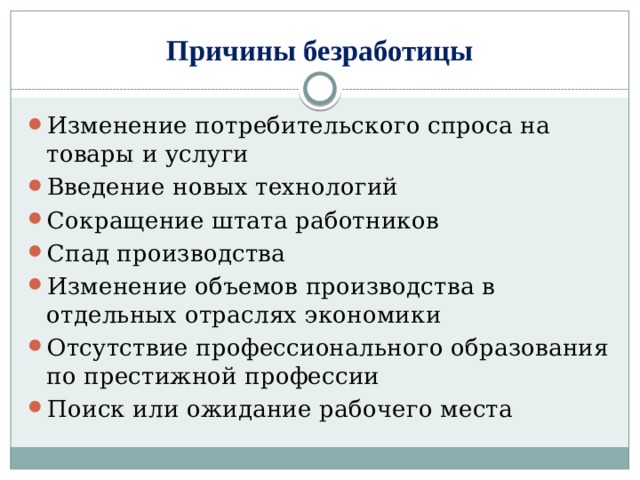 Причины безработицы

- Изменение потребительского спроса на товары и услуги
- Введение новых технологий
- Сокращение штата работников
- Спад производства
- Изменение объемов производства в отдельных отраслях экономики
- Отсутствие профессионального образования по престижной профессии
- Поиск или ожидание рабочего места